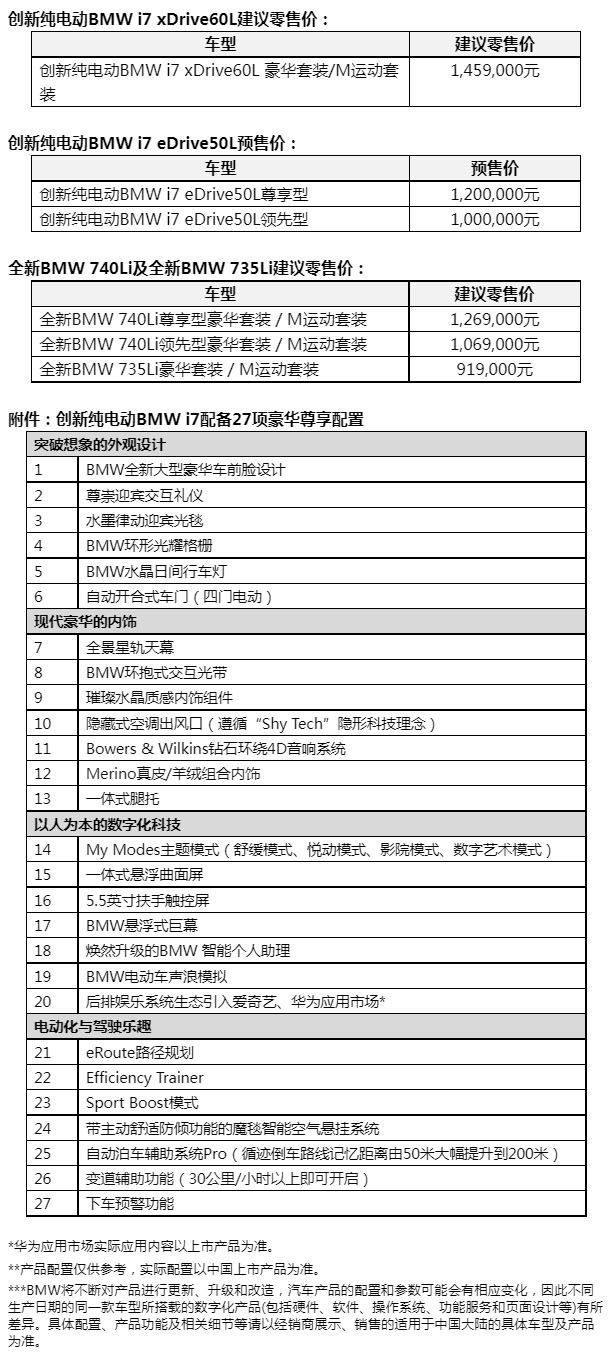 创新纯电动BMW i7 xDrive60L建议零售价：

| 车型 | 建议零售价 |
|---|---|
| 创新纯电动BMW i7 xDrive60L 豪华套装/M运动套装 | 1,459,000元 |

创新纯电动BMW i7 eDrive50L预售价：

| 车型 | 预售价 |
|---|---|
| 创新纯电动BMW i7 eDrive50L尊享型 | 1,200,000元 |
| 创新纯电动BMW i7 eDrive50L领先型 | 1,000,000元 |

全新BMW 740Li及全新BMW 735Li建议零售价：

| 车型 | 建议零售价 |
|---|---|
| 全新BMW 740Li尊享型豪华套装 / M运动套装 | 1,269,000元 |
| 全新BMW 740Li领先型豪华套装 / M运动套装 | 1,069,000元 |
| 全新BMW 735Li豪华套装 / M运动套装 | 919,000元 |

附件：创新纯电动BMW i7配备27项豪华尊享配置

| 突破想象的外观设计 | |
|---|---|
| 1 | BMW全新大型豪华车前脸设计 |
| 2 | 尊崇迎宾交互礼仪 |
| 3 | 水墨律动迎宾光毯 |
| 4 | BMW环形光耀格栅 |
| 5 | BMW水晶日间行车灯 |
| 6 | 自动开合式车门（四门电动） |
| 现代豪华的内饰 | |
| 7 | 全景星轨天幕 |
| 8 | BMW环抱式交互光带 |
| 9 | 璀璨水晶质感内饰组件 |
| 10 | 隐藏式空调出风口（遵循“Shy Tech”隐形科技理念） |
| 11 | Bowers & Wilkins钻石环绕4D音响系统 |
| 12 | Merino真皮/羊绒组合内饰 |
| 13 | 一体式腿托 |
| 以人为本的数字化科技 | |
| 14 | My Modes主题模式（舒缓模式、悦动模式、影院模式、数字艺术模式） |
| 15 | 一体式悬浮曲面屏 |
| 16 | 5.5英寸扶手触控屏 |
| 17 | BMW悬浮式巨幕 |
| 18 | 焕然升级的BMW 智能个人助理 |
| 19 | BMW电动车声浪模拟 |
| 20 | 后排娱乐系统生态引入爱奇艺、华为应用市场* |
| 电动化与驾驶乐趣 | |
| 21 | eRoute路径规划 |
| 22 | Efficiency Trainer |
| 23 | Sport Boost模式 |
| 24 | 带主动舒适防倾功能的魔毯智能空气悬挂系统 |
| 25 | 自动泊车辅助系统Pro（循迹倒车路线记忆距离由50米大幅提升到200米） |
| 26 | 变道辅助功能（30公里/小时以上即可开启） |
| 27 | 下车预警功能 |

*华为应用市场实际应用内容以上市产品为准。
**产品配置仅供参考，实际配置以中国上市产品为准。
***BMW将不断对产品进行更新、升级和改进，汽车产品的配置和参数可能会有相应变化，因此不同生产日期的同一款车型所搭载的数字化产品(包括硬件、软件、操作系统、功能服务和页面设计等)有所差异。具体配置、产品功能及相关细节等请以经销商展示、销售的适用于中国大陆的具体车型及产品为准。